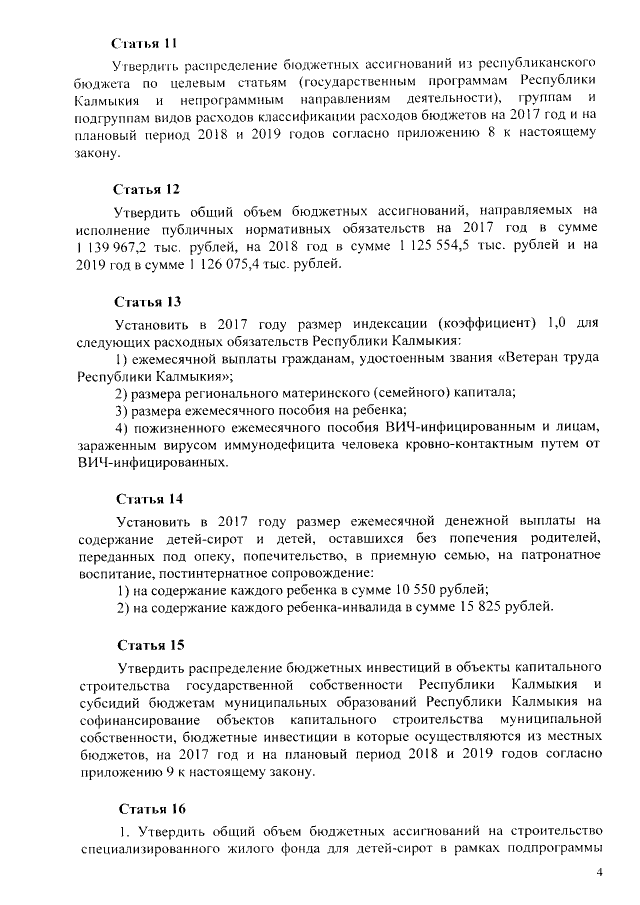 Статья 11

Утвердить распределение бюджетных ассигнований из республиканского бюджета по целевым статьям (государственным программам Республики Калмыкия и непрограммным направлениям деятельности), группам и подгруппам видов расходов классификации расходов бюджетов на 2017 год и на плановый период 2018 и 2019 годов согласно приложению 8 к настоящему закону.

Статья 12

Утвердить общий объем бюджетных ассигнований, направляемых на исполнение публичных нормативных обязательств на 2017 год в сумме 1 139 967,2 тыс. рублей, на 2018 год в сумме 1 125 554,5 тыс. рублей и на 2019 год в сумме 1 126 075,4 тыс. рублей.

Статья 13

Установить в 2017 году размер индексации (коэффициент) 1,0 для следующих расходных обязательств Республики Калмыкия:

1) ежемесячной выплаты гражданам, удостоенным звания «Ветеран труда Республики Калмыкия»;

2) размера регионального материнского (семейного) капитала;

3) размера ежемесячного пособия на ребенка;

4) пожизненного ежемесячного пособия ВИЧ-инфицированным и лицам, зараженным вирусом иммунодефицита человека кровно-контактным путем от ВИЧ-инфицированных.

Статья 14

Установить в 2017 году размер ежемесячной денежной выплаты на содержание детей-сирот и детей, оставшихся без попечения родителей, переданных под опеку, попечительство, в приемную семью, на патронатное воспитание, постинтернатное сопровождение:

1) на содержание каждого ребенка в сумме 10 550 рублей;

2) на содержание каждого ребенка-инвалида в сумме 15 825 рублей.

Статья 15

Утвердить распределение бюджетных инвестиций в объекты капитального строительства государственной собственности Республики Калмыкия и субсидий бюджетам муниципальных образований Республики Калмыкия на софинансирование объектов капитального строительства муниципальной собственности, бюджетные инвестиции в которые осуществляются из местных бюджетов, на 2017 год и на плановый период 2018 и 2019 годов согласно приложению 9 к настоящему закону.

Статья 16

1. Утвердить общий объем бюджетных ассигнований на строительство специализированного жилого фонда для детей-сирот в рамках подпрограммы

4